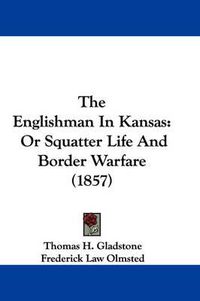 The Englishman In Kansas: Or Squatter Life And Border Warfare (1857)

Thomas H. Gladstone
Frederick Law Olmsted